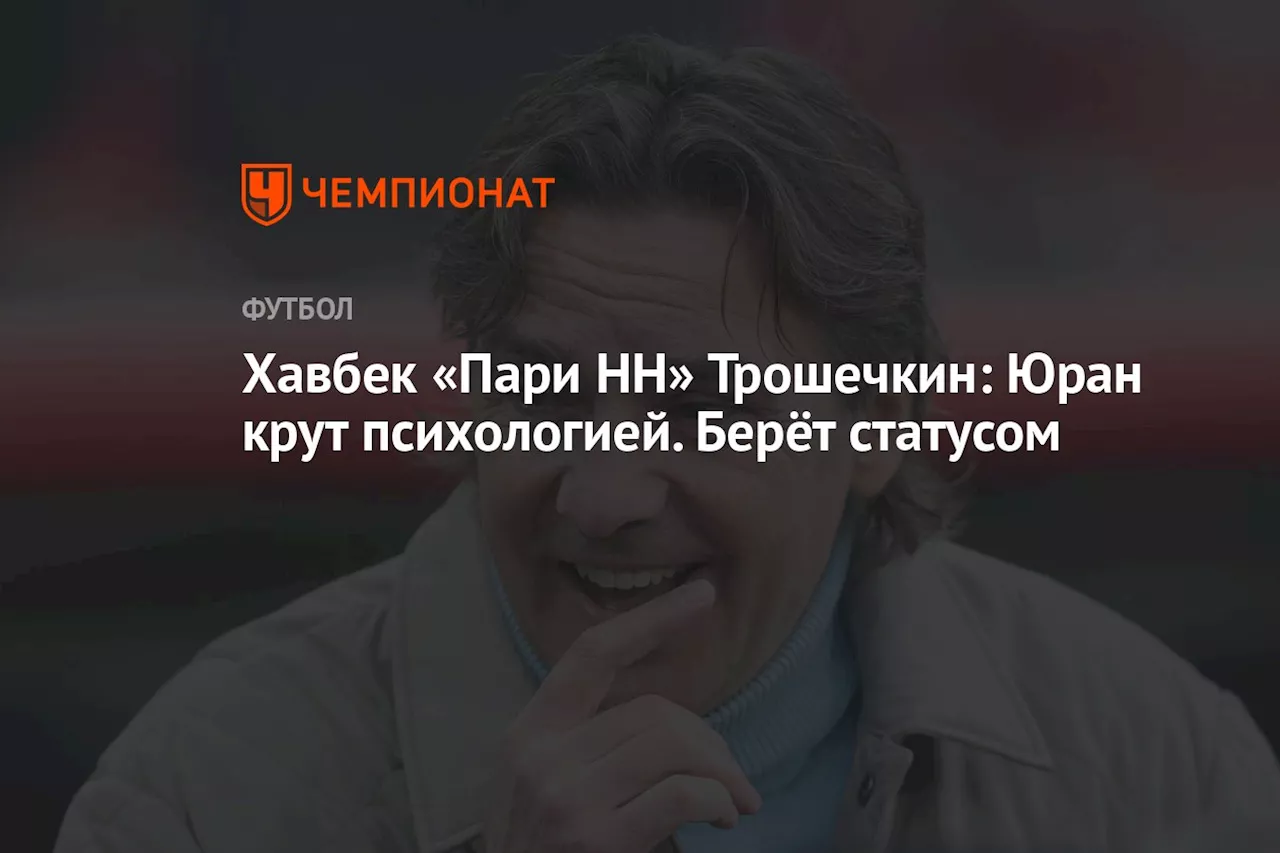 ЧЕМПИОНАТ

ФУТБОЛ

Хавбек «Пари НН» Трошечкин: Юран крут психологией. Берёт статусом